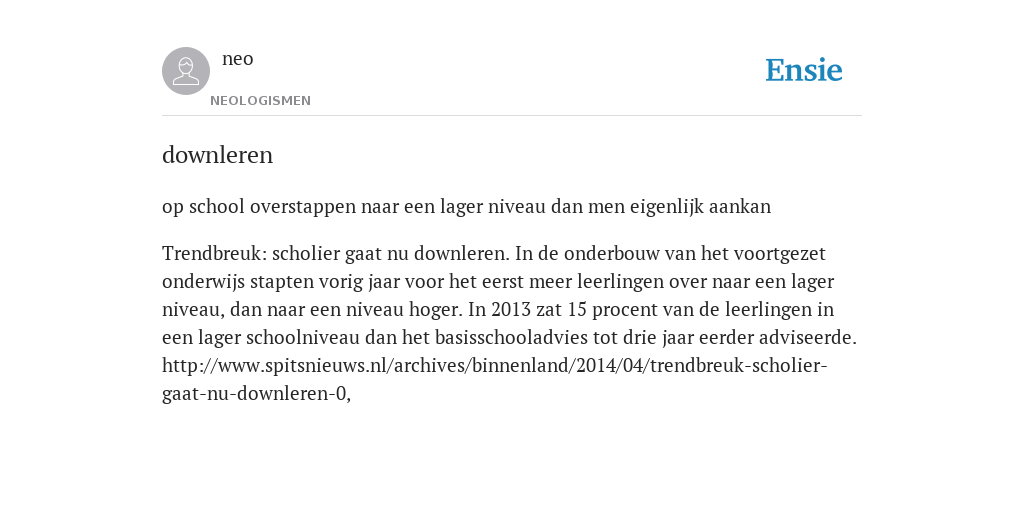 neo

NEOLOGISMEN

Ensie

downleren

op school overstappen naar een lager niveau dan men eigenlijk aankan

Trendbreuk: scholier gaat nu downleren. In de onderbouw van het voortgezet onderwijs stapten vorig jaar voor het eerst meer leerlingen over naar een lager niveau, dan naar een niveau hoger. In 2013 zat 15 procent van de leerlingen in een lager schoolniveau dan het basisschooladvies tot drie jaar eerder adviseerde. http://www.spitsnieuws.nl/archives/binnenland/2014/04/trendbreuk-scholier-gaat-nu-downleren-0,